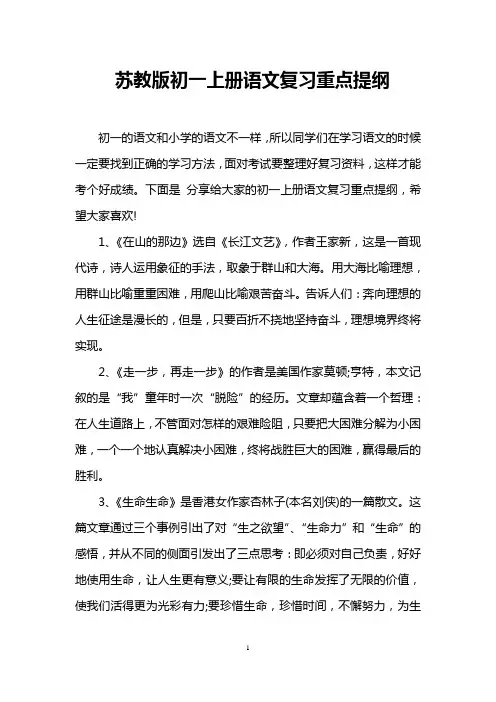 苏教版初一上册语文复习重点提纲

初一的语文和小学的语文不一样，所以同学们在学习语文的时候一定要找到正确的学习方法，面对考试要整理好复习资料，这样才能考个好成绩。下面是 分享给大家的初一上册语文复习重点提纲，希望大家喜欢!

1、《在山的那边》选自《长江文艺》，作者王家新，这是一首现代诗，诗人运用象征的手法，取象于群山和大海。用大海比喻理想，用群山比喻重重困难，用爬山比喻艰苦奋斗。告诉人们：奔向理想的人生征途是漫长的，但是，只要百折不挠地坚持奋斗，理想境界终将实现。

2、《走一步，再走一步》的作者是美国作家莫顿;亨特，本文记叙的是“我”童年时一次“脱险”的经历。文章却蕴含着一个哲理：在人生道路上，不管面对怎样的艰难险阻，只要把大困难分解为小困难，一个一个地认真解决小困难，终将战胜巨大的困难，赢得最后的胜利。

3、《生命生命》是香港女作家杏林子(本名刘侠)的一篇散文。这篇文章通过三个事例引出了对“生之欲望”、“生命力”和“生命”的感悟，并从不同的侧面引发出了三点思考：即必须对自己负责，好好地使用生命，让人生更有意义;要让有限的生命发挥了无限的价值，使我们活得更为光彩有力;要珍惜生命，珍惜时间，不懈努力，为生

1